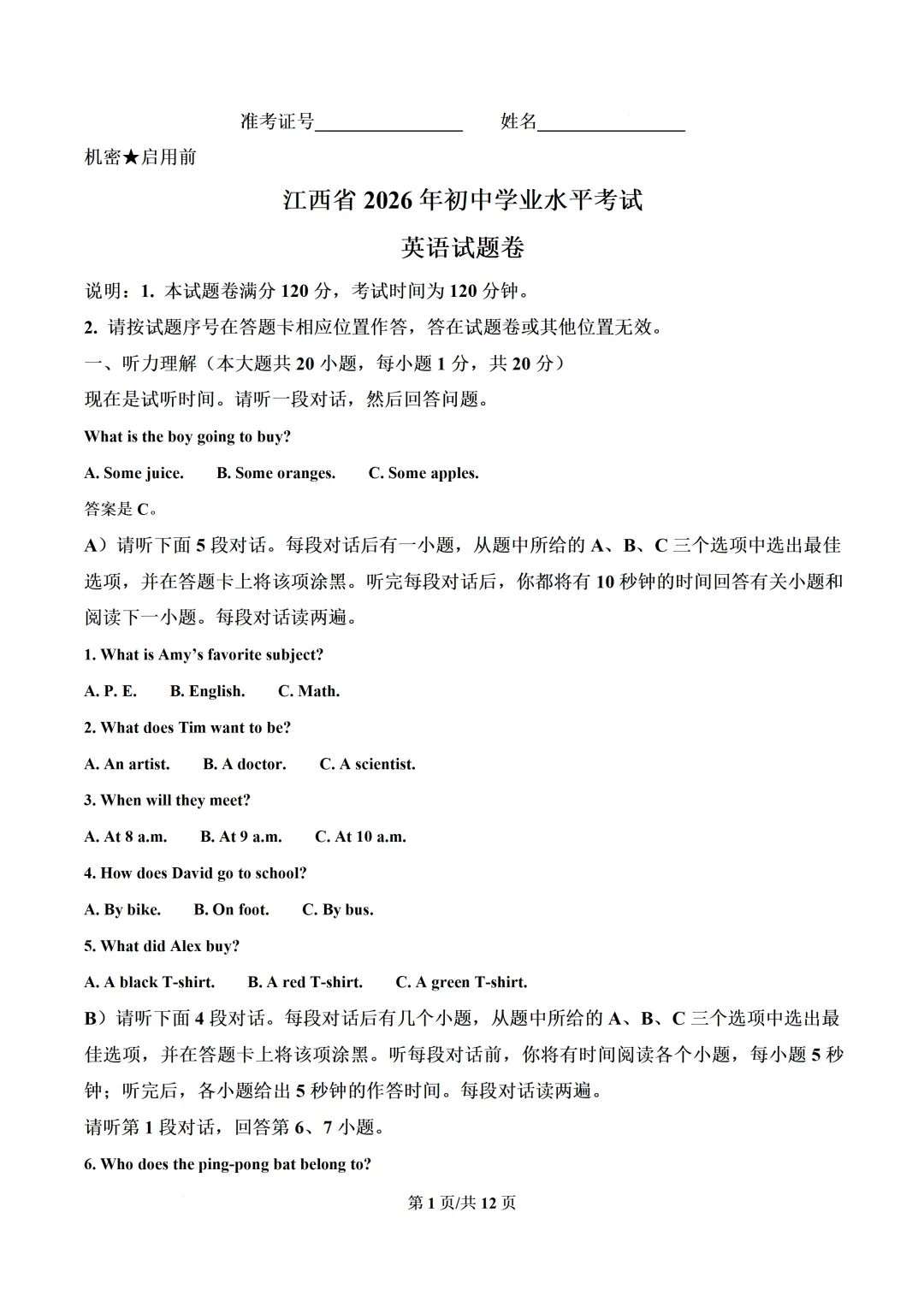 准考证号____ 姓名____

机密★启用前

江西省2026年初中学业水平考试

英语试题卷

说明：1.本试题卷满分120分，考试时间为120分钟。

2.请按试题序号在答题卡相应位置作答，答在试题卷或其他位置无效。

一、听力理解（本大题共20小题，每小题1分，共20分）

现在是试听时间。请听一段对话，然后回答问题。

What is the boy going to buy?

A. Some juice. B. Some oranges. C. Some apples.

答案是C。

A）请听下面5段对话。每段对话后有一小题，从题中所给的A、B、C三个选项中选出最佳选项，并在答题卡上将该项涂黑。听完每段对话后，你都将有10秒钟的时间回答有关小题和阅读下一小题。每段对话读两遍。

1. What is Amy's favorite subject?

A. P. E. B. English. C. Math.

2. What does Tim want to be?

A. An artist. B. A doctor. C. A scientist.

3. When will they meet?

A. At 8 a.m. B. At 9 a.m. C. At 10 a.m.

4. How does David go to school?

A. By bike. B. On foot. C. By bus.

5. What did Alex buy?

A. A black T-shirt. B. A red T-shirt. C. A green T-shirt.

B）请听下面4段对话。每段对话后有几个小题，从题中所给的A、B、C三个选项中选出最佳选项，并在答题卡上将该项涂黑。听每段对话前，你将有时间阅读各个小题，每小题5秒钟；听完后，各小题给出5秒钟的作答时间。每段对话读两遍。

请听第1段对话，回答第6、7小题。

6. Who does the ping-pong bat belong to?

第1页/共12页